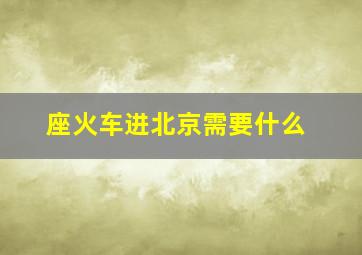 座火车进北京需要什么